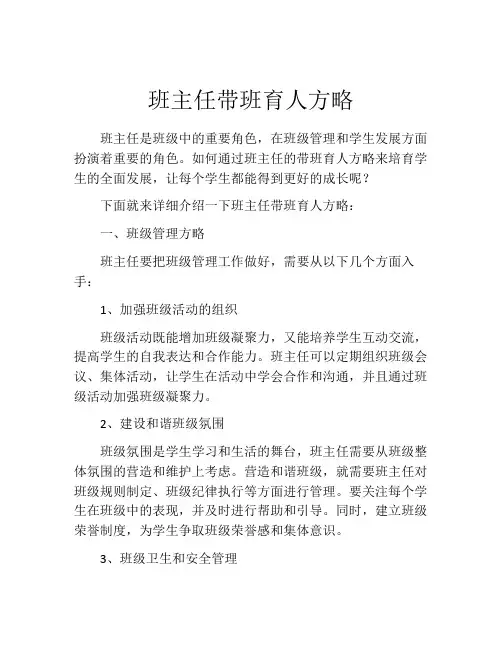 班主任带班育人方略

班主任是班级中的重要角色，在班级管理和学生发展方面扮演着重要的角色。如何通过班主任的带班育人方略来培育学生的全面发展，让每个学生都能得到更好的成长呢？

下面就来详细介绍一下班主任带班育人方略：

一、班级管理方略

班主任要把班级管理工作做好，需要从以下几个方面入手：

1、加强班级活动的组织

班级活动既能增加班级凝聚力，又能培养学生互动交流，提高学生的自我表达和合作能力。班主任可以定期组织班级会议、集体活动，让学生在活动中学会合作和沟通，并且通过班级活动加强班级凝聚力。

2、建设和谐班级氛围

班级氛围是学生学习和生活的舞台，班主任需要从班级整体氛围的营造和维护上考虑。营造和谐班级，就需要班主任对班级规则制定、班级纪律执行等方面进行管理。要关注每个学生在班级中的表现，并及时进行帮助和引导。同时，建立班级荣誉制度，为学生争取班级荣誉感和集体意识。

3、班级卫生和安全管理